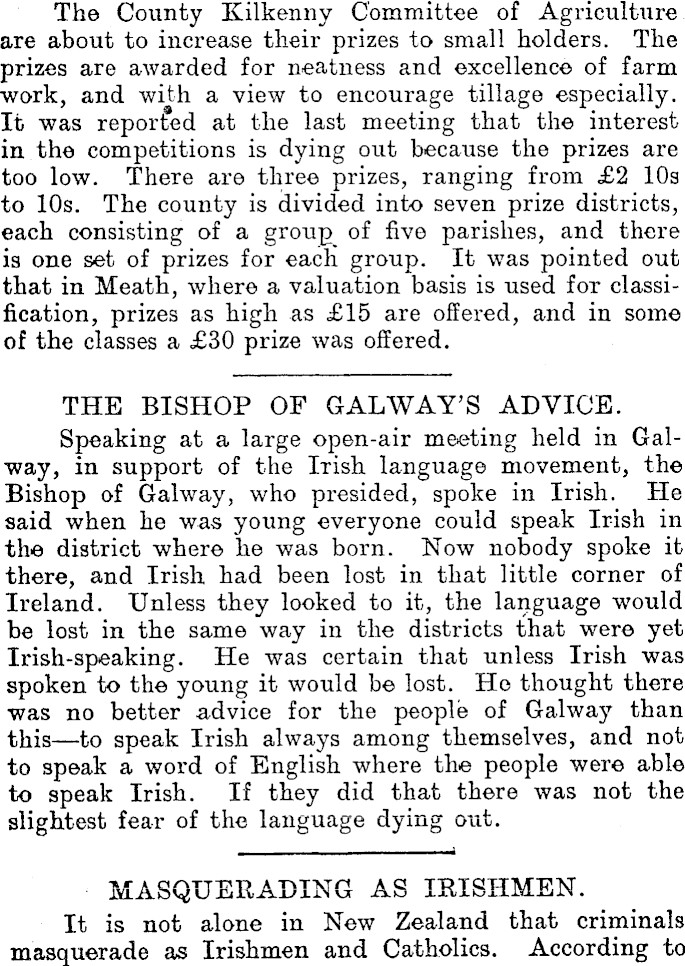 The County Kilkenny Committee of Agriculture are about to increase their prizes to small holders. The prizes are awarded for neatness and excellence of farm work, and with a view to encourage tillage especially. It was reported at the last meeting that the interest in the competitions is dying out because the prizes are too low. There are three prizes, ranging from £2 10s to 10s. The county is divided into seven prize districts, each consisting of a group of five parishes, and there is one set of prizes for each group. It was pointed out that in Meath, where a valuation basis is used for classification, prizes as high as £15 are offered, and in some of the classes a £30 prize was offered.

THE BISHOP OF GALWAY'S ADVICE.

Speaking at a large open-air meeting held in Galway, in support of the Irish language movement, the Bishop of Galway, who presided, spoke in Irish. He said when he was young everyone could speak Irish in the district where he was born. Now nobody spoke it there, and Irish had been lost in that little corner of Ireland. Unless they looked to it, the language would be lost in the same way in the districts that were yet Irish-speaking. He was certain that unless Irish was spoken to the young it would be lost. He thought there was no better advice for the people of Galway than this—to speak Irish always among themselves, and not to speak a word of English where the people were able to speak Irish. If they did that there was not the slightest fear of the language dying out.

MASQUERADING AS IRISHMEN.

It is not alone in New Zealand that criminals masquerade as Irishmen and Catholics. According to